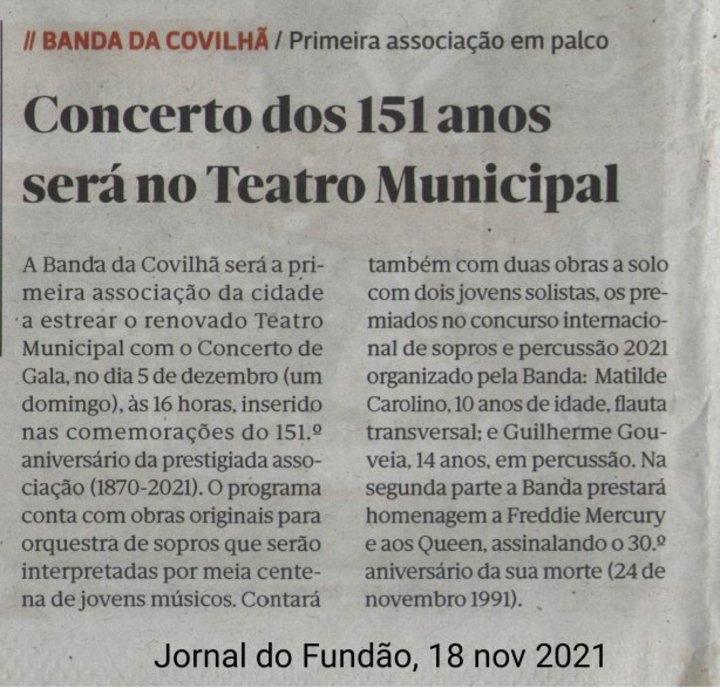 // BANDA DA COVILHÃ / Primeira associação em palco

Concerto dos 151 anos será no Teatro Municipal

A Banda da Covilhã será a primeira associação da cidade a estrear o renovado Teatro Municipal com o Concerto de Gala, no dia 5 de dezembro (um domingo), às 16 horas, inserido nas comemorações do 151.º aniversário da prestigiada associação (1870-2021). O programa conta com obras originais para orquestra de sopros que serão interpretadas por meia centena de jovens músicos. Contará também com duas obras a solo com dois jovens solistas, os premiados no concurso internacional de sopros e percussão 2021 organizado pela Banda: Matilde Carolino, 10 anos de idade, flauta transversal; e Guilherme Gouveia, 14 anos, em percussão. Na segunda parte a Banda prestará homenagem a Freddie Mercury e aos Queen, assinalando o 30.º aniversário da sua morte (24 de novembro 1991).

Jornal do Fundão, 18 nov 2021